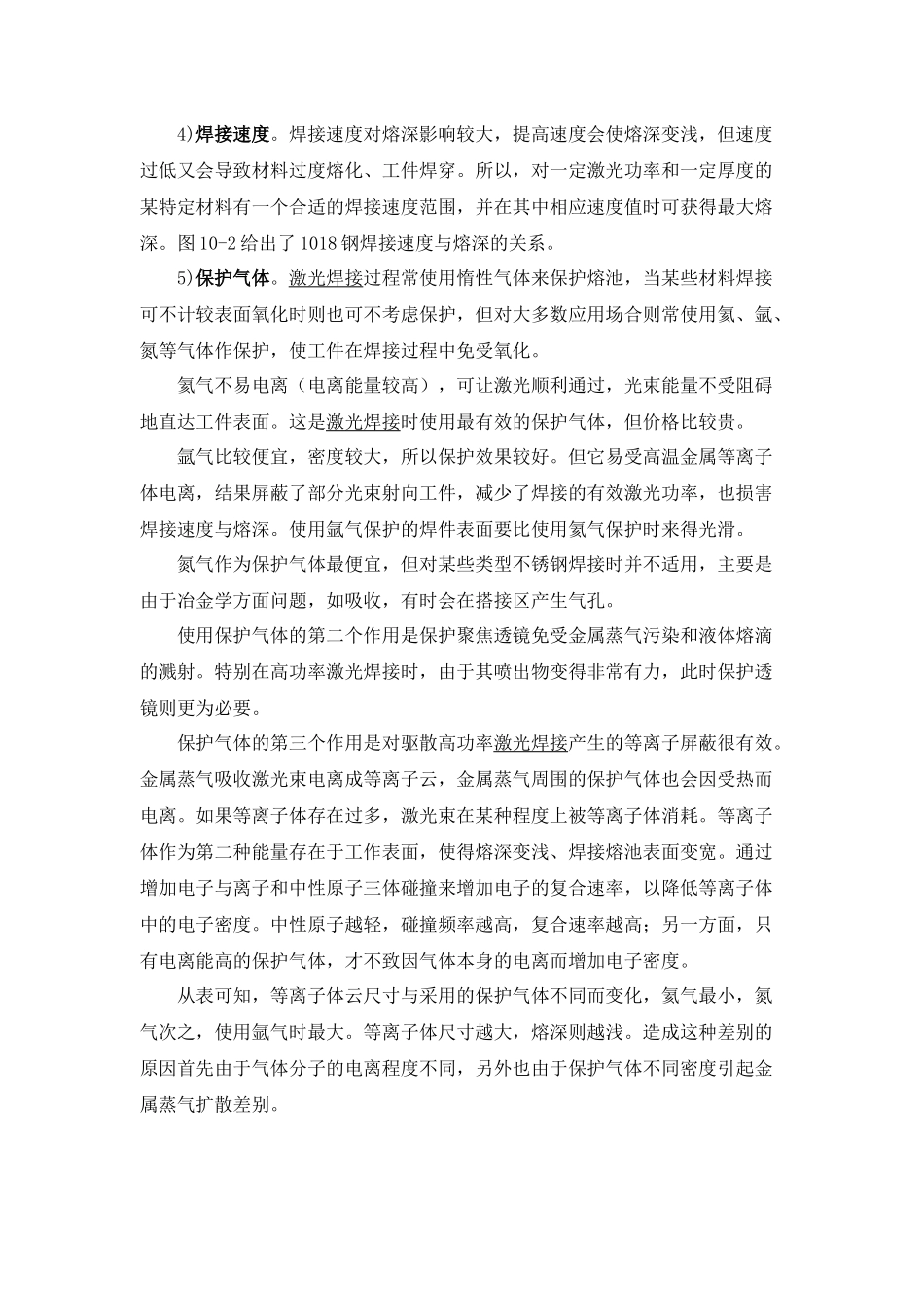 4)焊接速度。焊接速度对熔深影响较大，提高速度会使熔深变浅，但速度过低又会导致材料过度熔化、工件焊穿。所以，对一定激光功率和一定厚度的某特定材料有一个合适的焊接速度范围，并在其中相应速度值时可获得最大熔深。图 10-2 给出了 1018 钢焊接速度与熔深的关系。

5)保护气体。激光焊接过程常使用惰性气体来保护熔池，当某些材料焊接可不计较表面氧化时则也可不考虑保护，但对大多数应用场合则常使用氦、氩、氮等气体作保护，使工件在焊接过程中免受氧化。

氦气不易电离（电离能量较高），可让激光顺利通过，光束能量不受阻碍地直达工件表面。这是激光焊接时使用最有效的保护气体，但价格比较贵。

氩气比较便宜，密度较大，所以保护效果较好。但它易受高温金属等离子体电离，结果屏蔽了部分光束射向工件，减少了焊接的有效激光功率，也损害焊接速度与熔深。使用氩气保护的焊件表面要比使用氦气保护时来得光滑。

氮气作为保护气体最便宜，但对某些类型不锈钢焊接时并不适用，主要是由于冶金学方面问题，如吸收，有时会在搭接区产生气孔。

使用保护气体的第二个作用是保护聚焦透镜免受金属蒸气污染和液体熔滴的溅射。特别在高功率激光焊接时，由于其喷出物变得非常有力，此时保护透镜则更为必要。

保护气体的第三个作用是对驱散高功率激光焊接产生的等离子屏蔽很有效。金属蒸气吸收激光束电离成等离子云，金属蒸气周围的保护气体也会因受热而电离。如果等离子体存在过多，激光束在某种程度上被等离子体消耗。等离子体作为第二种能量存在于工作表面，使得熔深变浅、焊接熔池表面变宽。通过增加电子与离子和中性原子三体碰撞来增加电子的复合速率，以降低等离子体中的电子密度。中性原子越轻，碰撞频率越高，复合速率越高；另一方面，只有电离能高的保护气体，才不致因气体本身的电离而增加电子密度。

从表可知，等离子体云尺寸与采用的保护气体不同而变化，氦气最小，氮气次之，使用氩气时最大。等离子体尺寸越大，熔深则越浅。造成这种差别的原因首先由于气体分子的电离程度不同，另外也由于保护气体不同密度引起金属蒸气扩散差别。